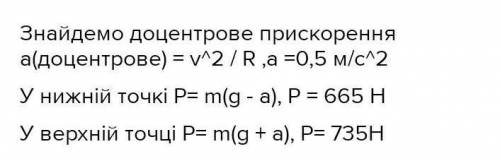 Знайдемо доцентрове прискорення а(доцентрове) = v^2 / R ,а =0,5 м/с^2

У нижній точкі P= m(g - a), P = 665 H

У верхній точці P= m(g + a), P= 735H